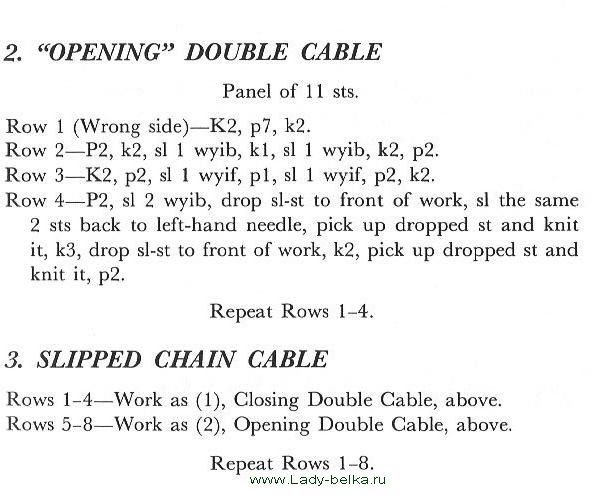 2. "OPENING" DOUBLE CABLE

Panel of 11 sts.

Row 1 (Wrong side)—K2, p7, k2.
Row 2—P2, k2, sl 1 wyib, k1, sl 1 wyib, k2, p2.
Row 3—K2, p2, sl 1 wyif, p1, sl 1 wyif, p2, k2.
Row 4—P2, sl 2 wyib, drop sl-st to front of work, sl the same 2 sts back to left-hand needle, pick up dropped st and knit it, k3, drop sl-st to front of work, k2, pick up dropped st and knit it, p2.

Repeat Rows 1–4.

3. SLIPPED CHAIN CABLE

Rows 1–4—Work as (1), Closing Double Cable, above.
Rows 5–8—Work as (2), Opening Double Cable, above.

Repeat Rows 1–8.

www.Lady-belka.ru